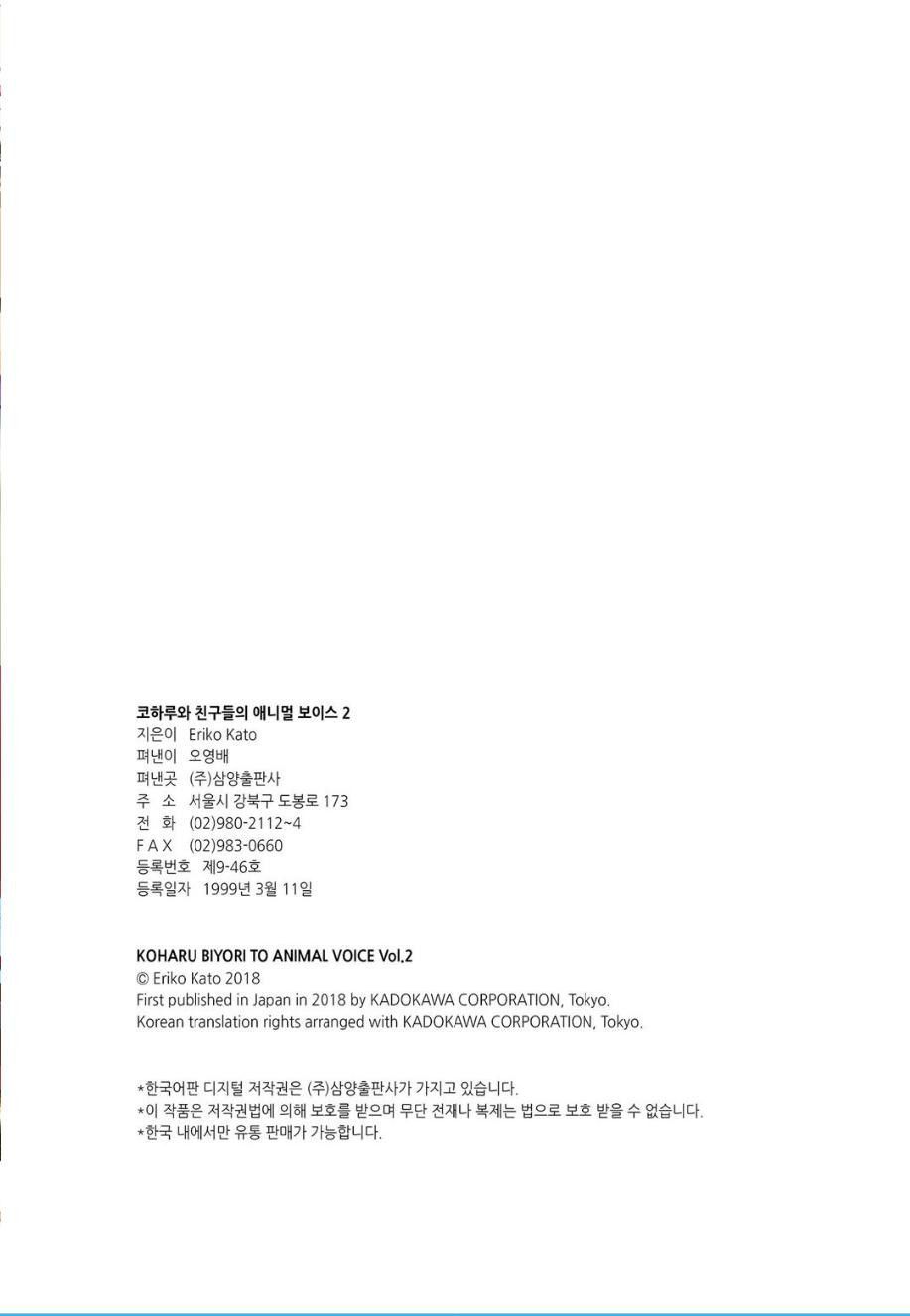 코하루와 친구들의 애니멀 보이스 2
지은이 Eriko Kato
펴낸이 오영배
펴낸곳 (주)삼양출판사
주 소 서울시 강북구 도봉로 173
전 화 (02)980-2112~4
F A X (02)983-0660
등록번호 제9-46호
등록일자 1999년 3월 11일

KOHARU BIYORI TO ANIMAL VOICE Vol.2
© Eriko Kato 2018
First published in Japan in 2018 by KADOKAWA CORPORATION, Tokyo.
Korean translation rights arranged with KADOKAWA CORPORATION, Tokyo.

*한국어판 디지털 저작권은 (주)삼양출판사가 가지고 있습니다.
*이 작품은 저작권법에 의해 보호를 받으며 무단 전재나 복제는 법으로 보호 받을 수 없습니다.
*한국 내에서만 유통 판매가 가능합니다.